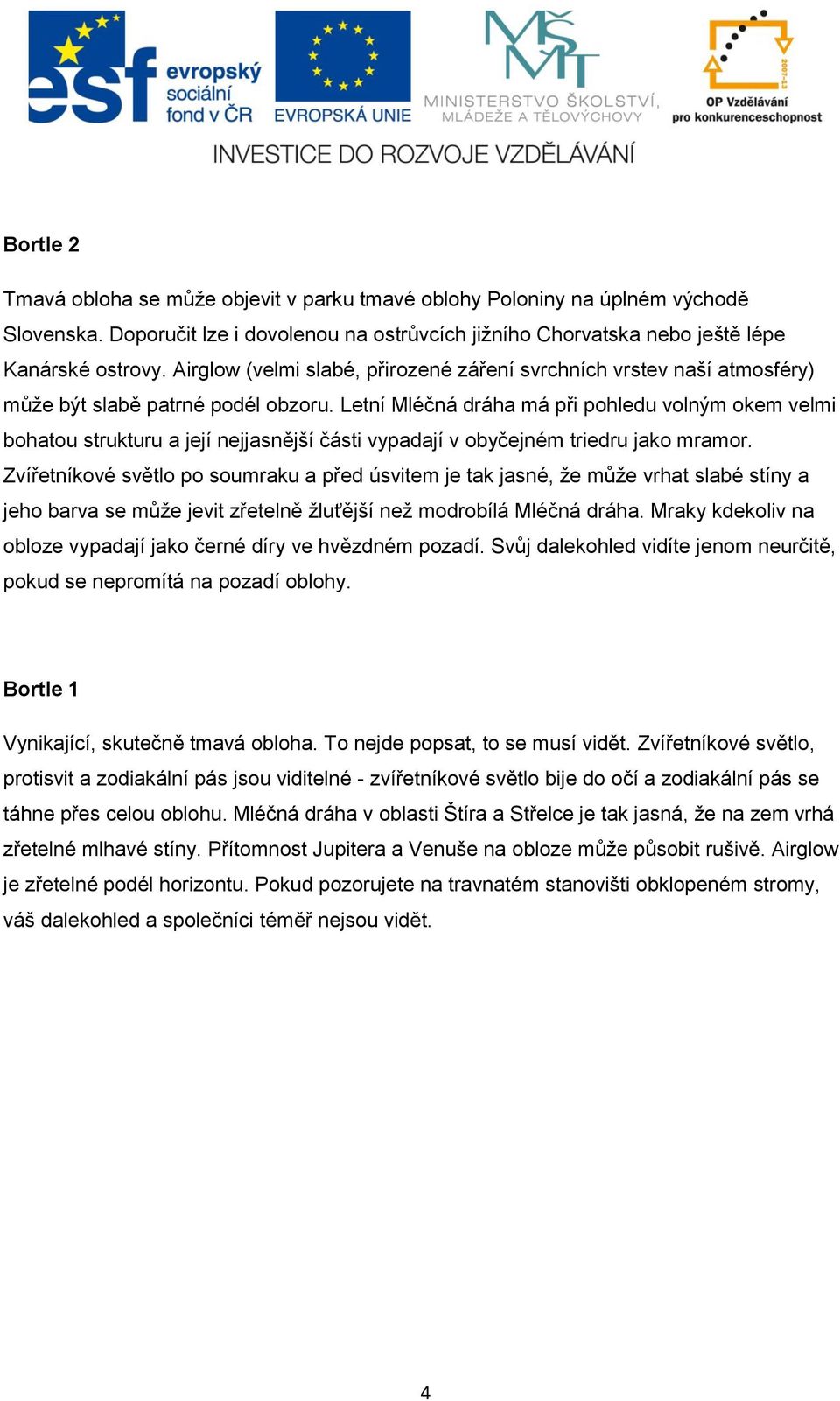 esf evropský sociální fond v ČR

EVROPSKÁ UNIE

MŠMT MINISTERSTVO ŠKOLSTVÍ, MLÁDEŽE A TĚLOVÝCHOVY

2007-13 OP Vzdělávání pro konkurenceschopnost

INVESTICE DO ROZVOJE VZDĚLÁVÁNÍ

Bortle 2

Tmavá obloha se může objevit v parku tmavé oblohy Poloniny na úplném východě Slovenska. Doporučit lze i dovolenou na ostrůvcích jižního Chorvatska nebo ještě lépe Kanárské ostrovy. Airglow (velmi slabé, přirozené záření svrchních vrstev naší atmosféry) může být slabě patrné podél obzoru. Letní Mléčná dráha má při pohledu volným okem velmi bohatou strukturu a její nejjasnější části vypadají v obyčejném triedru jako mramor. Zvířetníkové světlo po soumraku a před úsvitem je tak jasné, že může vrhat slabé stíny a jeho barva se může jevit zřetelně žluťější než modrobílá Mléčná dráha. Mraky kdekoliv na obloze vypadají jako černé díry ve hvězdném pozadí. Svůj dalekohled vidíte jenom neurčitě, pokud se nepromítá na pozadí oblohy.

Bortle 1

Vynikající, skutečně tmavá obloha. To nejde popsat, to se musí vidět. Zvířetníkové světlo, protisvit a zodiakální pás jsou viditelné - zvířetníkové světlo bije do očí a zodiakální pás se táhne přes celou oblohu. Mléčná dráha v oblasti Štíra a Střelce je tak jasná, že na zem vrhá zřetelné mlhavé stíny. Přítomnost Jupitera a Venuše na obloze může působit rušivě. Airglow je zřetelné podél horizontu. Pokud pozorujete na travnatém stanovišti obklopeném stromy, váš dalekohled a společníci téměř nejsou vidět.

4